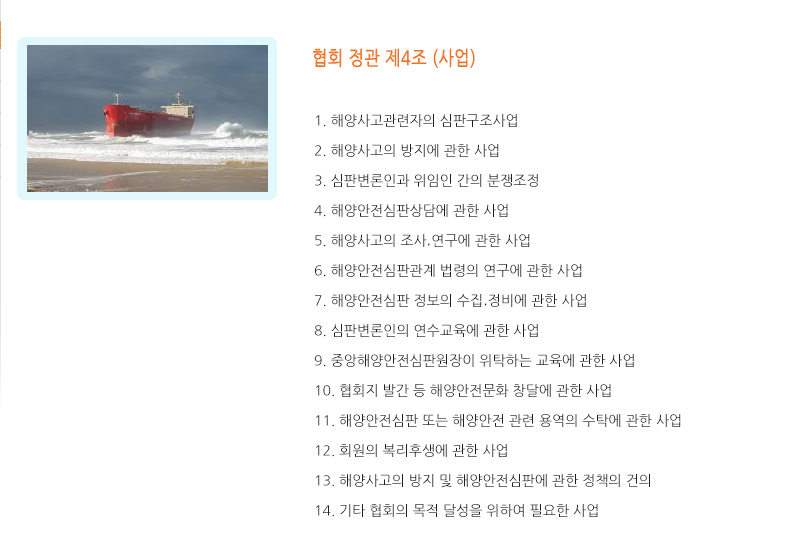 협회 정관 제4조 (사업)

1. 해양사고관련자의 심판구조사업
2. 해양사고의 방지에 관한 사업
3. 심판변론인과 위임인 간의 분쟁조정
4. 해양안전심판상담에 관한 사업
5. 해양사고의 조사.연구에 관한 사업
6. 해양안전심판관계 법령의 연구에 관한 사업
7. 해양안전심판 정보의 수집.정비에 관한 사업
8. 심판변론인의 연수교육에 관한 사업
9. 중앙해양안전심판원장이 위탁하는 교육에 관한 사업
10. 협회지 발간 등 해양안전문화 창달에 관한 사업
11. 해양안전심판 또는 해양안전 관련 용역의 수탁에 관한 사업
12. 회원의 복리후생에 관한 사업
13. 해양사고의 방지 및 해양안전심판에 관한 정책의 건의
14. 기타 협회의 목적 달성을 위하여 필요한 사업